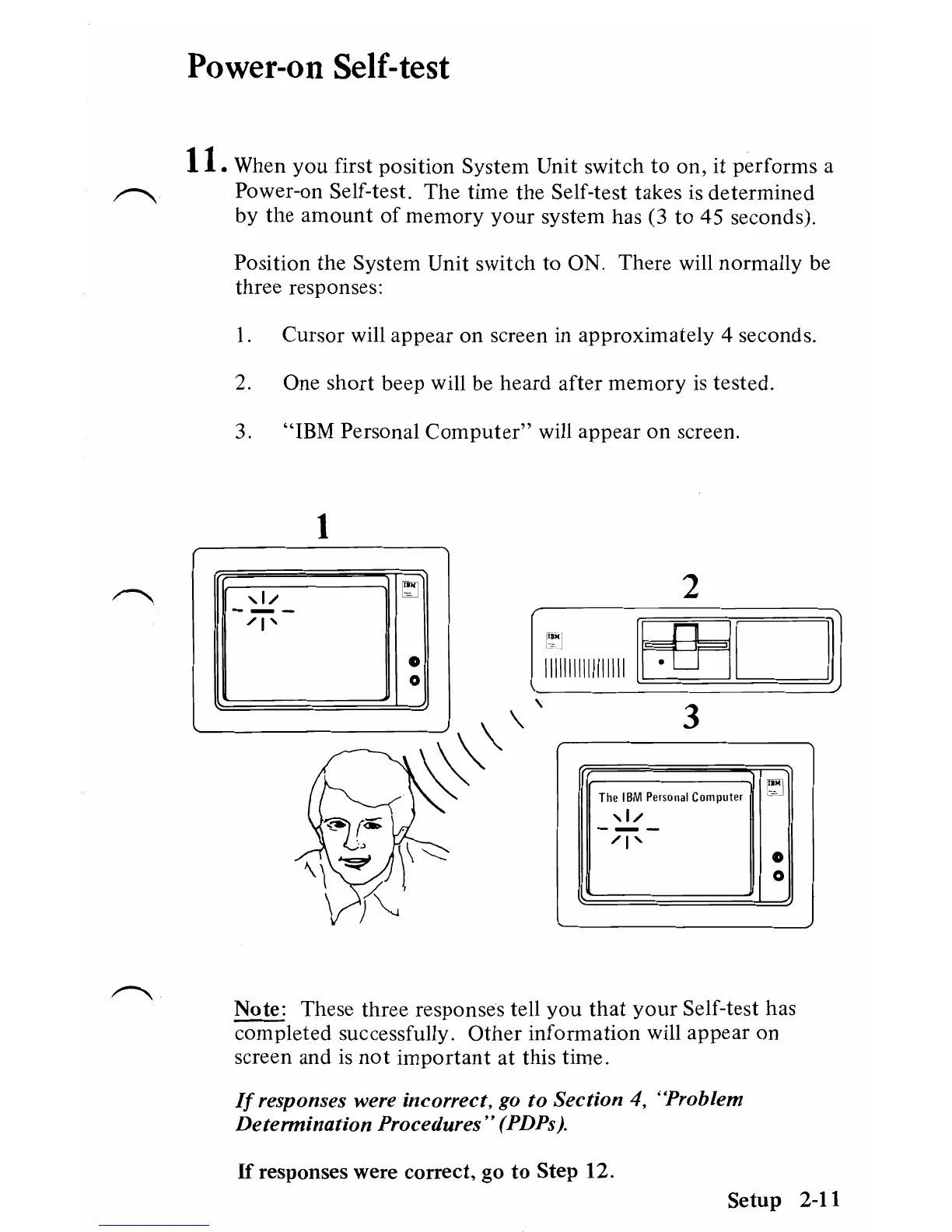 Power-on Self-test

11. When you first position System Unit switch to on, it performs a Power-on Self-test. The time the Self-test takes is determined by the amount of memory your system has (3 to 45 seconds).

Position the System Unit switch to ON. There will normally be three responses:

1. Cursor will appear on screen in approximately 4 seconds.

2. One short beep will be heard after memory is tested.

3. "IBM Personal Computer" will appear on screen.

1

IBM

2

IBM

3

The IBM Personal Computer

IBM

Note: These three responses tell you that your Self-test has completed successfully. Other information will appear on screen and is not important at this time.

If responses were incorrect, go to Section 4, "Problem Determination Procedures" (PDPs).

If responses were correct, go to Step 12.

Setup 2-11